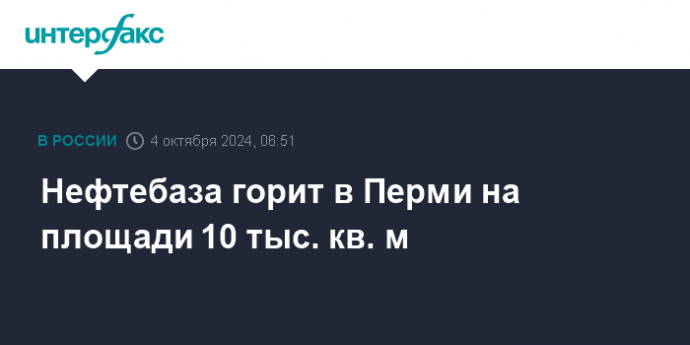 интерфакс

В РОССИИ 4 октября 2024, 06:51

Нефтебаза горит в Перми на площади 10 тыс. кв. м